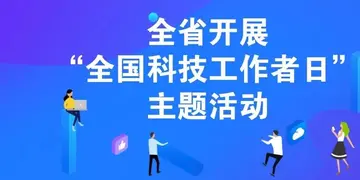 全省开展
“全国科技工作者日”
主题活动